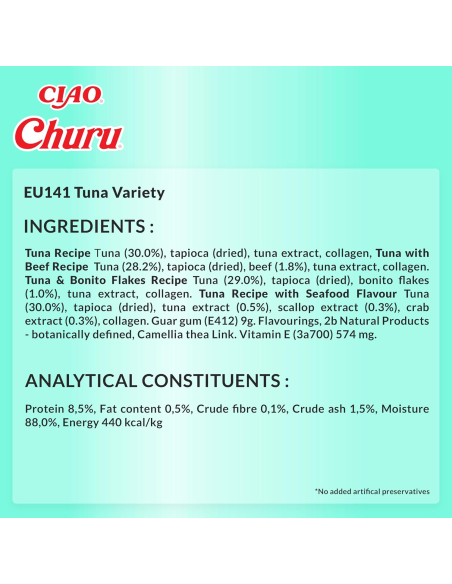 CIAO
Churu

EU141 Tuna Variety

INGREDIENTS :

Tuna Recipe Tuna (30.0%), tapioca (dried), tuna extract, collagen, Tuna with Beef Recipe Tuna (28.2%), tapioca (dried), beef (1.8%), tuna extract, collagen. Tuna & Bonito Flakes Recipe Tuna (29.0%), tapioca (dried), bonito flakes (1.0%), tuna extract, collagen. Tuna Recipe with Seafood Flavour Tuna (30.0%), tapioca (dried), tuna extract (0.5%), scallop extract (0.3%), crab extract (0.3%), collagen. Guar gum (E412) 9g. Flavourings, 2b Natural Products - botanically defined, Camellia thea Link. Vitamin E (3a700) 574 mg.

ANALYTICAL CONSTITUENTS :

Protein 8,5%, Fat content 0,5%, Crude fibre 0,1%, Crude ash 1,5%, Moisture 88,0%, Energy 440 kcal/kg

*No added artifical preservatives